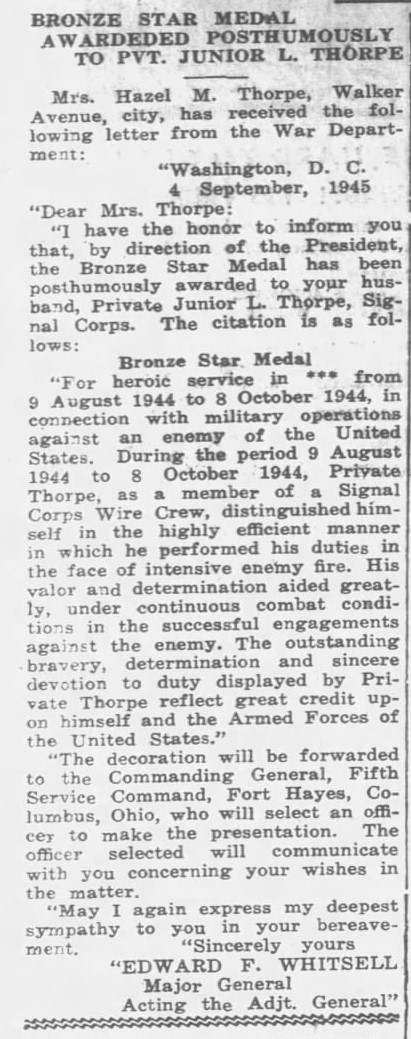 BRONZE STAR MEDAL AWARDEDED POSTHUMOUSLY TO PVT. JUNIOR L. THORPE

Mrs. Hazel M. Thorpe, Walker Avenue, city, has received the following letter from the War Department:

"Washington, D. C.
4 September, 1945

"Dear Mrs. Thorpe:

"I have the honor to inform you that, by direction of the President, the Bronze Star Medal has been posthumously awarded to your husband, Private Junior L. Thorpe, Signal Corps. The citation is as follows:

Bronze Star Medal

"For heroic service in *** from 9 August 1944 to 8 October 1944, in connection with military operations against an enemy of the United States. During the period 9 August 1944 to 8 October 1944, Private Thorpe, as a member of a Signal Corps Wire Crew, distinguished himself in the highly efficient manner in which he performed his duties in the face of intensive enemy fire. His valor and determination aided greatly, under continuous combat conditions in the successful engagements against the enemy. The outstanding bravery, determination and sincere devotion to duty displayed by Private Thorpe reflect great credit upon himself and the Armed Forces of the United States."

"The decoration will be forwarded to the Commanding General, Fifth Service Command, Fort Hayes, Columbus, Ohio, who will select an officer to make the presentation. The officer selected will communicate with you concerning your wishes in the matter.

"May I again express my deepest sympathy to you in your bereavement.

"Sincerely yours
"EDWARD F. WHITSELL
Major General
Acting the Adjt. General"